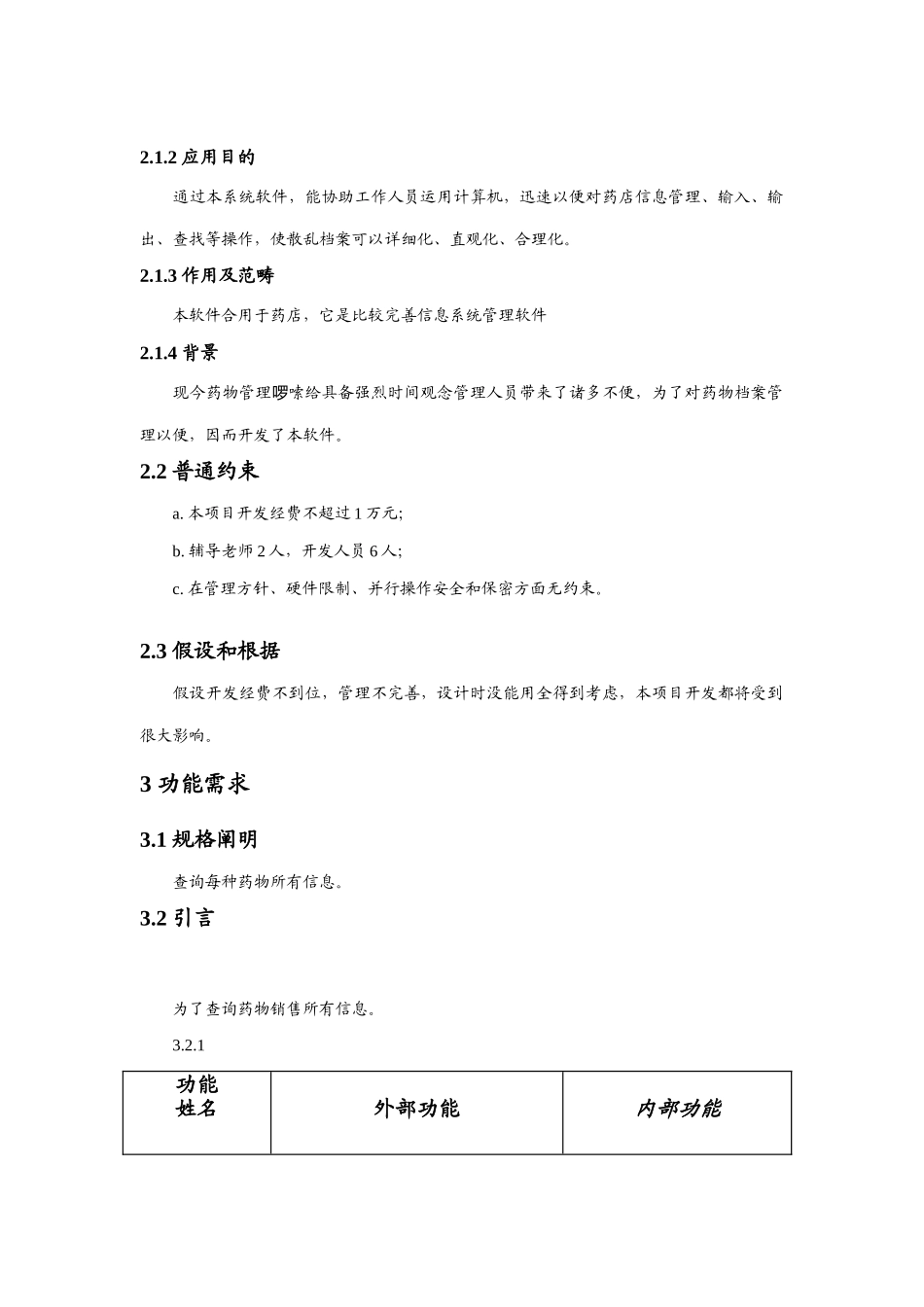 2.1.2 应用目的

通过本系统软件，能协助工作人员运用计算机，迅速以便对药店信息管理、输入、输出、查找等操作，使散乱档案可以详细化、直观化、合理化。

2.1.3 作用及范畴

本软件合用于药店，它是比较完善信息系统管理软件

2.1.4 背景

现今药物管理啰嗦给具备强烈时间观念管理人员带来了诸多不便，为了对药物档案管理以便，因而开发了本软件。

2.2 普通约束

a. 本项目开发经费不超过 1 万元;

b. 辅导老师 2 人，开发人员 6 人;

c. 在管理方针、硬件限制、并行操作安全和保密方面无约束。

2.3 假设和根据

假设开发经费不到位，管理不完善，设计时没能用全得到考虑，本项目开发都将受到很大影响。

3 功能需求

3.1 规格阐明

查询每种药物所有信息。

3.2 引言

为了查询药物销售所有信息。

3.2.1

| 功能姓名 | 外部功能 | 内部功能 |
|---|---|---|